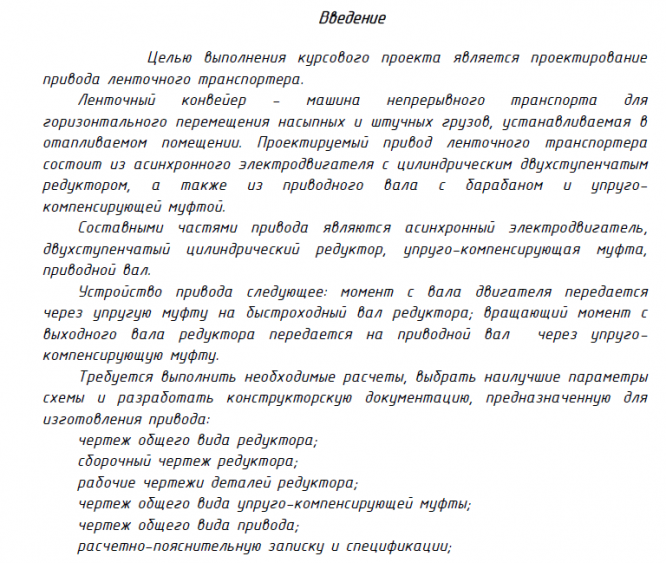 Введение

Целью выполнения курсового проекта является проектирование привода ленточного транспортера.

Ленточный конвейер – машина непрерывного транспорта для горизонтального перемещения насыпных и штучных грузов, устанавливаемая в отапливаемом помещении. Проектируемый привод ленточного транспортера состоит из асинхронного электродвигателя с цилиндрическим двухступенчатым редуктором, а также из приводного вала с барабаном и упруго-компенсирующей муфтой.

Составными частями привода являются асинхронный электродвигатель, двухступенчатый цилиндрический редуктор, упруго-компенсирующая муфта, приводной вал.

Устройство привода следующее: момент с вала двигателя передается через упругую муфту на быстроходный вал редуктора; вращающий момент с выходного вала редуктора передается на приводной вал через упруго-компенсирующую муфту.

Требуется выполнить необходимые расчеты, выбрать наилучшие параметры схемы и разработать конструкторскую документацию, предназначенную для изготовления привода:

чертеж общего вида редуктора;
сборочный чертеж редуктора;
рабочие чертежи деталей редуктора;
чертеж общего вида упруго-компенсирующей муфты;
чертеж общего вида привода;
расчетно-пояснительную записку и спецификации;